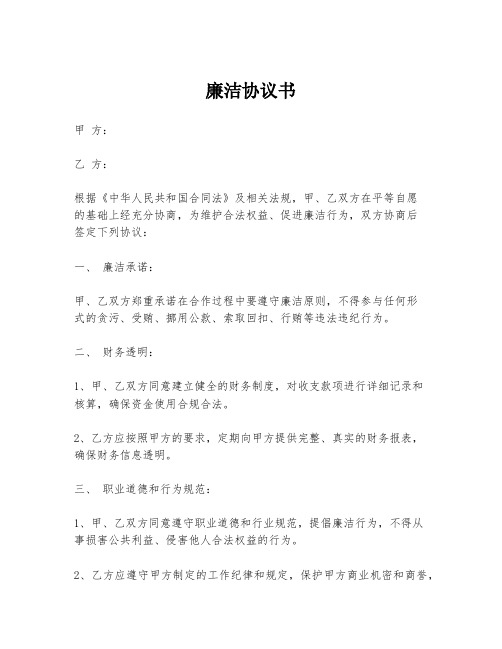 廉洁协议书

甲 方：

乙 方：

根据《中华人民共和国合同法》及相关法规，甲、乙双方在平等自愿的基础上经充分协商，为维护合法权益、促进廉洁行为，双方协商后签定下列协议：

一、 廉洁承诺：

甲、乙双方郑重承诺在合作过程中要遵守廉洁原则，不得参与任何形式的贪污、受贿、挪用公款、索取回扣、行贿等违法违纪行为。

二、 财务透明：

1、甲、乙双方同意建立健全的财务制度，对收支款项进行详细记录和核算，确保资金使用合规合法。

2、乙方应按照甲方的要求，定期向甲方提供完整、真实的财务报表，确保财务信息透明。

三、 职业道德和行为规范：

1、甲、乙双方同意遵守职业道德和行业规范，提倡廉洁行为，不得从事损害公共利益、侵害他人合法权益的行为。

2、乙方应遵守甲方制定的工作纪律和规定，保护甲方商业机密和商誉，